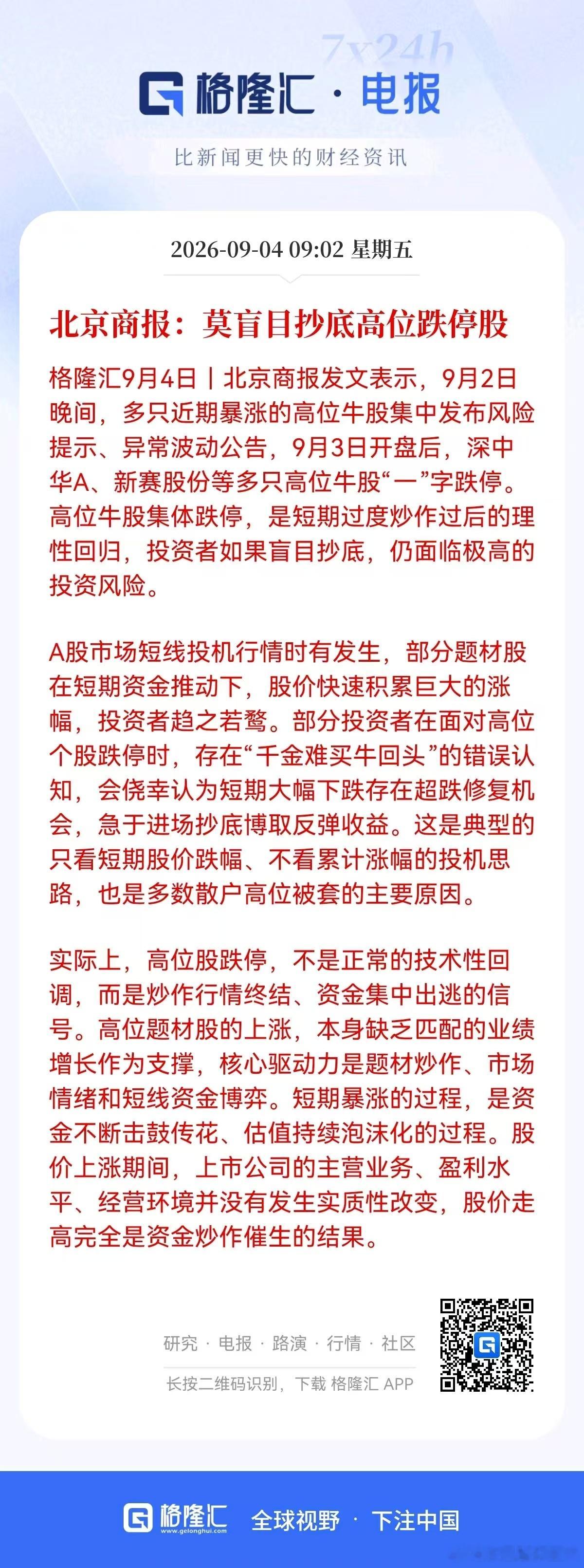 7x24h

格隆汇 · 电报

比新闻更快的财经资讯

2026-09-04 09:02 星期五

北京商报：莫盲目抄底高位跌停股

格隆汇9月4日丨北京商报发文表示，9月2日晚间，多只近期暴涨的高位牛股集中发布风险提示、异常波动公告，9月3日开盘后，深中华A、新赛股份等多只高位牛股“一”字跌停。高位牛股集体跌停，是短期过度炒作过后的理性回归，投资者如果盲目抄底，仍面临极高的投资风险。

A股市场短线投机行情时有发生，部分题材股在短期资金推动下，股价快速积累巨大的涨幅，投资者趋之若鹜。部分投资者在面对高位个股跌停时，存在“千金难买牛回头”的错误认知，会侥幸认为短期大幅下跌存在超跌修复机会，急于进场抄底博取反弹收益。这是典型的只看短期股价跌幅、不看累计涨幅的投机思路，也是多数散户高位被套的主要原因。

实际上，高位股跌停，不是正常的技术性回调，而是炒作行情终结、资金集中出逃的信号。高位题材股的上涨，本身缺乏匹配的业绩增长作为支撑，核心驱动力是题材炒作、市场情绪和短线资金博弈。短期暴涨的过程，是资金不断击鼓传花、估值持续泡沫化的过程。股价上涨期间，上市公司的主营业务、盈利水平、经营环境并没有发生实质性改变，股价走高完全是资金炒作催生的结果。

研究 · 电报 · 路演 · 行情 · 社区

长按二维码识别，下载 格隆汇 APP

格隆汇 www.gelonghui.com 全球视野 · 下注中国